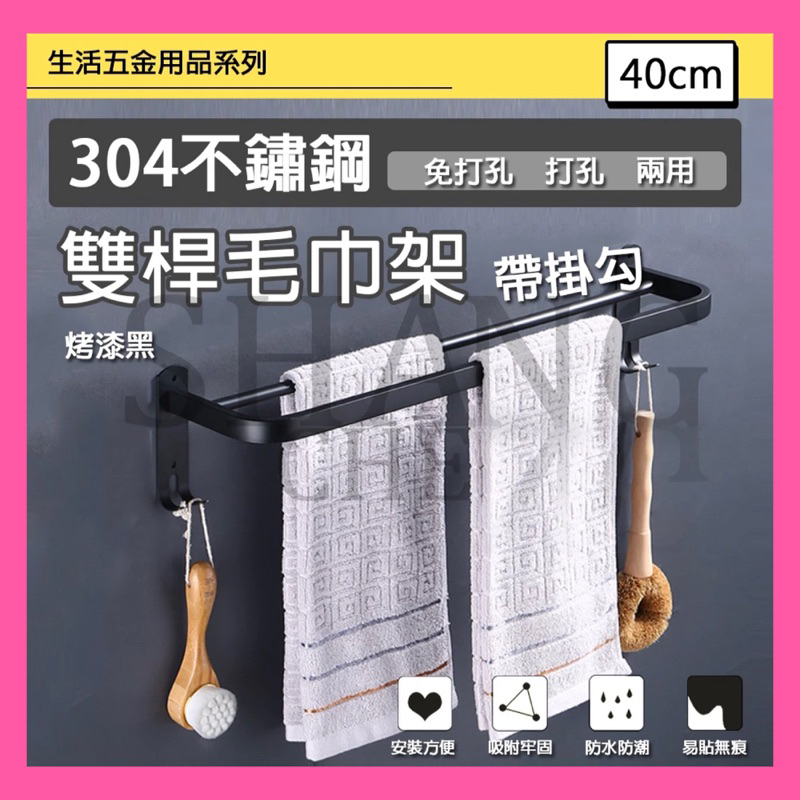 生活五金用品系列

40cm

304不鏽鋼

免打孔 打孔 兩用

雙桿毛巾架 帶掛勾

烤漆黑

SHANG CHENG

安裝方便

吸附牢固

防水防潮

易貼無痕